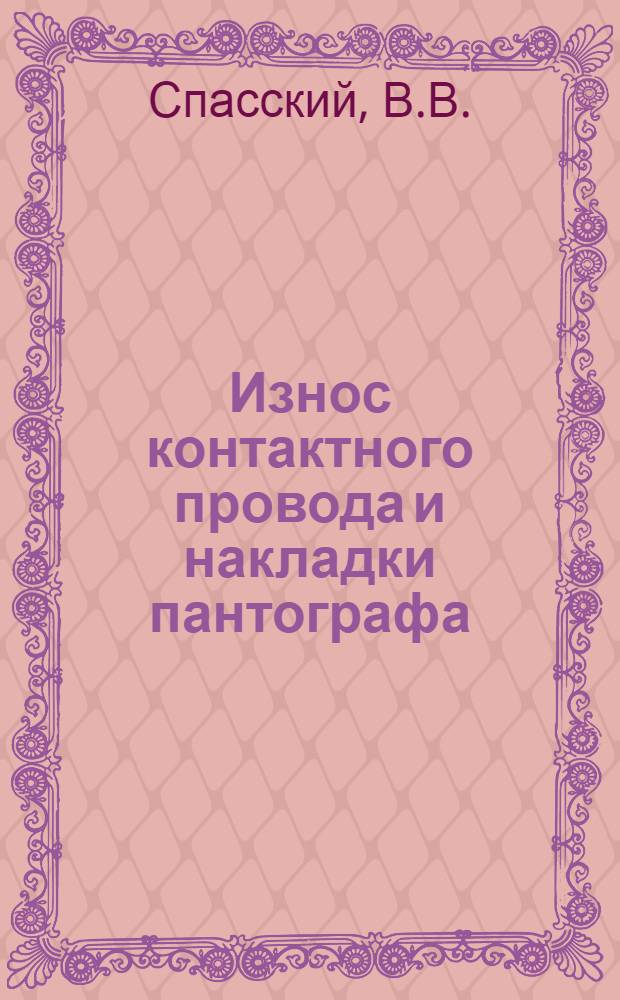 Спасский, В.В.

Износ контактного провода и накладки пантографа